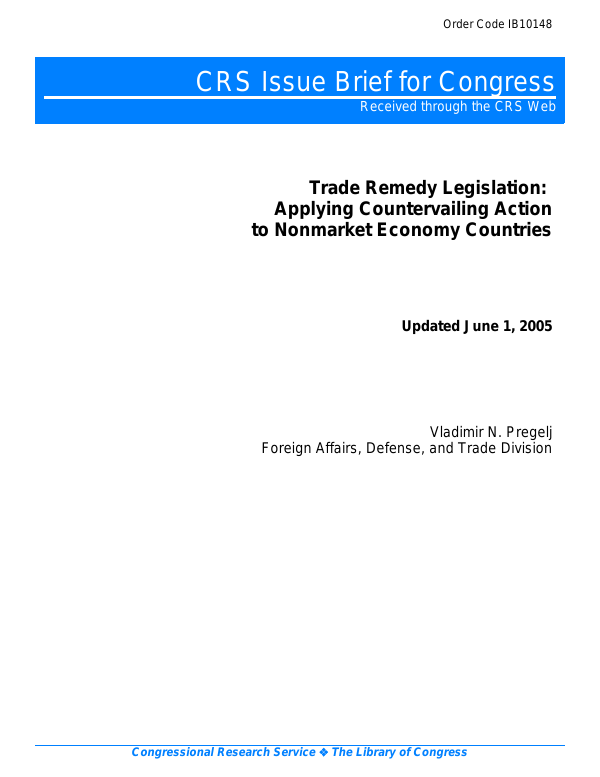 Order Code IB10148

CRS Issue Brief for Congress

Received through the CRS Web

Trade Remedy Legislation:
Applying Countervailing Action
to Nonmarket Economy Countries

Updated June 1, 2005

Vladimir N. Pregelj
Foreign Affairs, Defense, and Trade Division

Congressional Research Service ❖ The Library of Congress